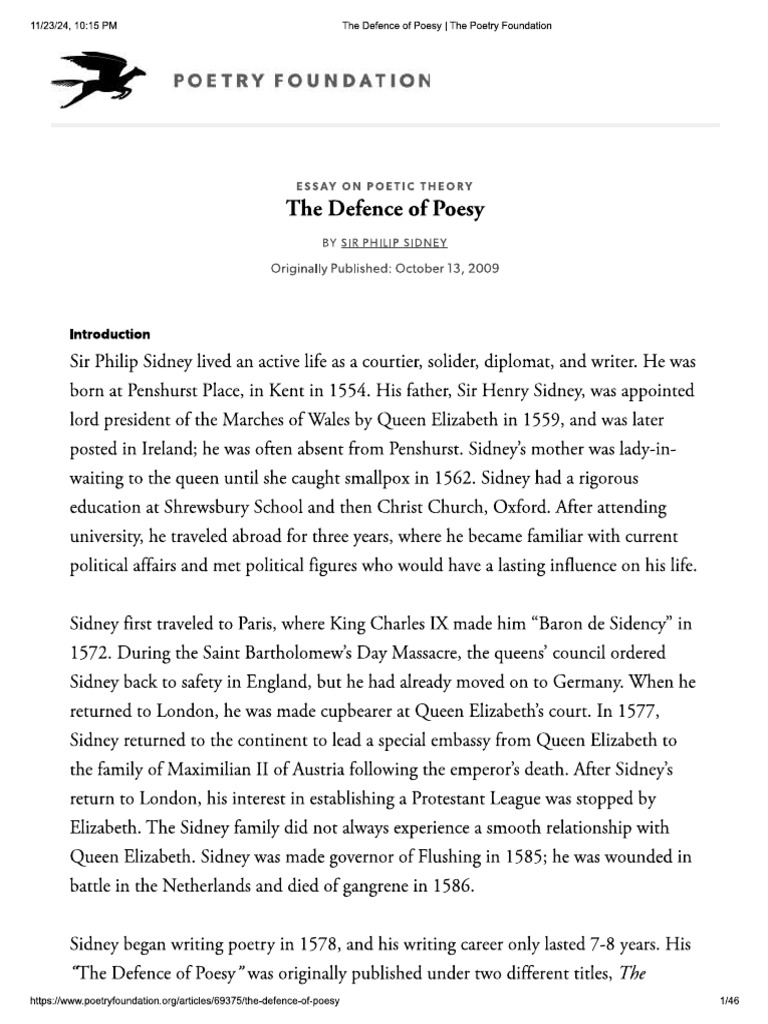 11/23/24, 10:15 PM The Defence of Poesy | The Poetry Foundation

POETRY FOUNDATION

ESSAY ON POETIC THEORY
The Defence of Poesy

BY SIR PHILIP SIDNEY

Originally Published: October 13, 2009

Introduction
Sir Philip Sidney lived an active life as a courtier, solider, diplomat, and writer. He was born at Penshurst Place, in Kent in 1554. His father, Sir Henry Sidney, was appointed lord president of the Marches of Wales by Queen Elizabeth in 1559, and was later posted in Ireland; he was often absent from Penshurst. Sidney's mother was lady-in-waiting to the queen until she caught smallpox in 1562. Sidney had a rigorous education at Shrewsbury School and then Christ Church, Oxford. After attending university, he traveled abroad for three years, where he became familiar with current political affairs and met political figures who would have a lasting influence on his life.

Sidney first traveled to Paris, where King Charles IX made him "Baron de Sidency" in 1572. During the Saint Bartholomew's Day Massacre, the queens' council ordered Sidney back to safety in England, but he had already moved on to Germany. When he returned to London, he was made cupbearer at Queen Elizabeth's court. In 1577, Sidney returned to the continent to lead a special embassy from Queen Elizabeth to the family of Maximilian II of Austria following the emperor's death. After Sidney's return to London, his interest in establishing a Protestant League was stopped by Elizabeth. The Sidney family did not always experience a smooth relationship with Queen Elizabeth. Sidney was made governor of Flushing in 1585; he was wounded in battle in the Netherlands and died of gangrene in 1586.

Sidney began writing poetry in 1578, and his writing career only lasted 7-8 years. His "The Defence of Poesy" was originally published under two different titles, The

https://www.poetryfoundation.org/articles/69375/the-defence-of-poesy 1/46